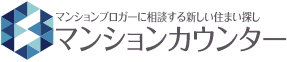 マンションブロガーに相談する新しい住まい探し
マンションカウンター